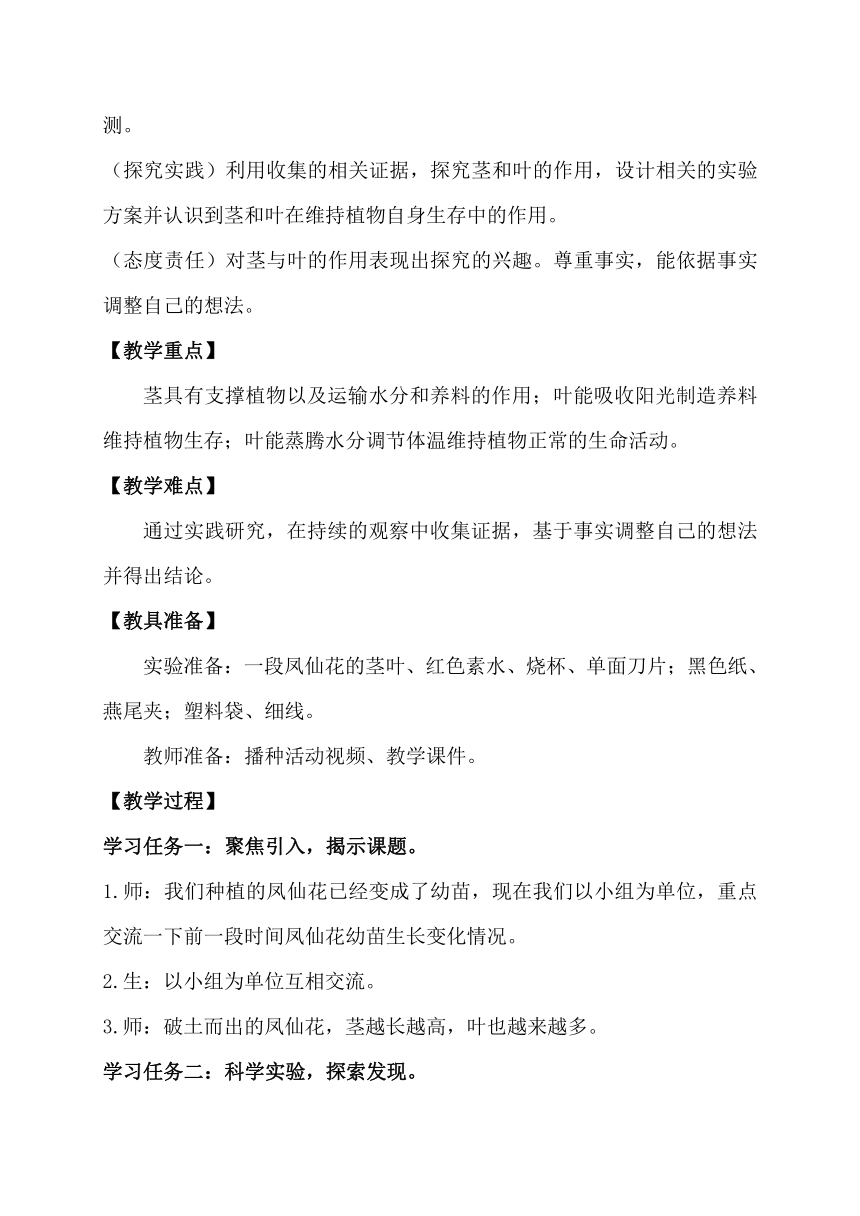 测。

（探究实践）利用收集的相关证据，探究茎和叶的作用，设计相关的实验方案并认识到茎和叶在维持植物自身生存中的作用。

（态度责任）对茎与叶的作用表现出探究的兴趣。尊重事实，能依据事实调整自己的想法。

【教学重点】

茎具有支撑植物以及运输水分和养料的作用；叶能吸收阳光制造养料维持植物生存；叶能蒸腾水分调节体温维持植物正常的生命活动。

【教学难点】

通过实践研究，在持续的观察中收集证据，基于事实调整自己的想法并得出结论。

【教具准备】

实验准备：一段凤仙花的茎叶、红色素水、烧杯、单面刀片；黑色纸、燕尾夹；塑料袋、细线。

教师准备：播种活动视频、教学课件。

【教学过程】

学习任务一：聚焦引入，揭示课题。

1.师：我们种植的凤仙花已经变成了幼苗，现在我们以小组为单位，重点交流一下前一段时间凤仙花幼苗生长变化情况。

2.生：以小组为单位互相交流。

3.师：破土而出的凤仙花，茎越长越高，叶也越来越多。

学习任务二：科学实验，探索发现。